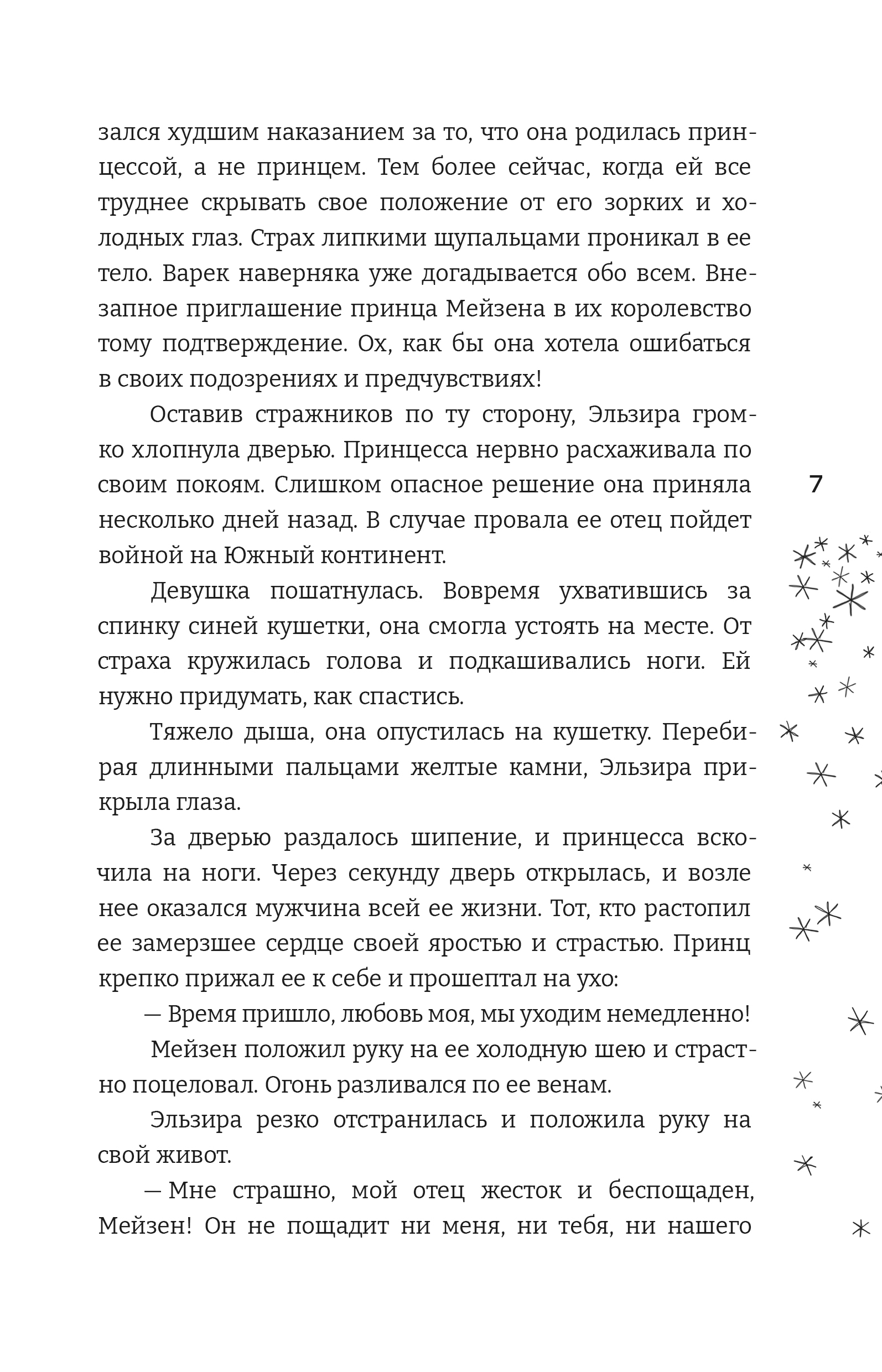 зался худшим наказанием за то, что она родилась принцессой, а не принцем. Тем более сейчас, когда ей все труднее скрывать свое положение от его зорких и холодных глаз. Страх липкими щупальцами проникал в ее тело. Варек наверняка уже догадывается обо всем. Внезапное приглашение принца Мейзена в их королевство тому подтверждение. Ох, как бы она хотела ошибаться в своих подозрениях и предчувствиях!

Оставив стражников по ту сторону, Эльзира громко хлопнула дверью. Принцесса нервно расхаживала по своим покоям. Слишком опасное решение она приняла несколько дней назад. В случае провала ее отец пойдет войной на Южный континент.

7

Девушка пошатнулась. Вовремя ухватившись за спинку синей кушетки, она смогла устоять на месте. От страха кружилась голова и подкашивались ноги. Ей нужно придумать, как спастись.

Тяжело дыша, она опустилась на кушетку. Перебирая длинными пальцами желтые камни, Эльзира прикрыла глаза.

За дверью раздалось шипение, и принцесса вскочила на ноги. Через секунду дверь открылась, и возле нее оказался мужчина всей ее жизни. Тот, кто растопил ее замерзшее сердце своей яростью и страстью. Принц крепко прижал ее к себе и прошептал на ухо:

— Время пришло, любовь моя, мы уходим немедленно!

Мейзен положил руку на ее холодную шею и страстно поцеловал. Огонь разливался по ее венам.

Эльзира резко отстранилась и положила руку на свой живот.

— Мне страшно, мой отец жесток и беспощаден, Мейзен! Он не пощадит ни меня, ни тебя, ни нашего